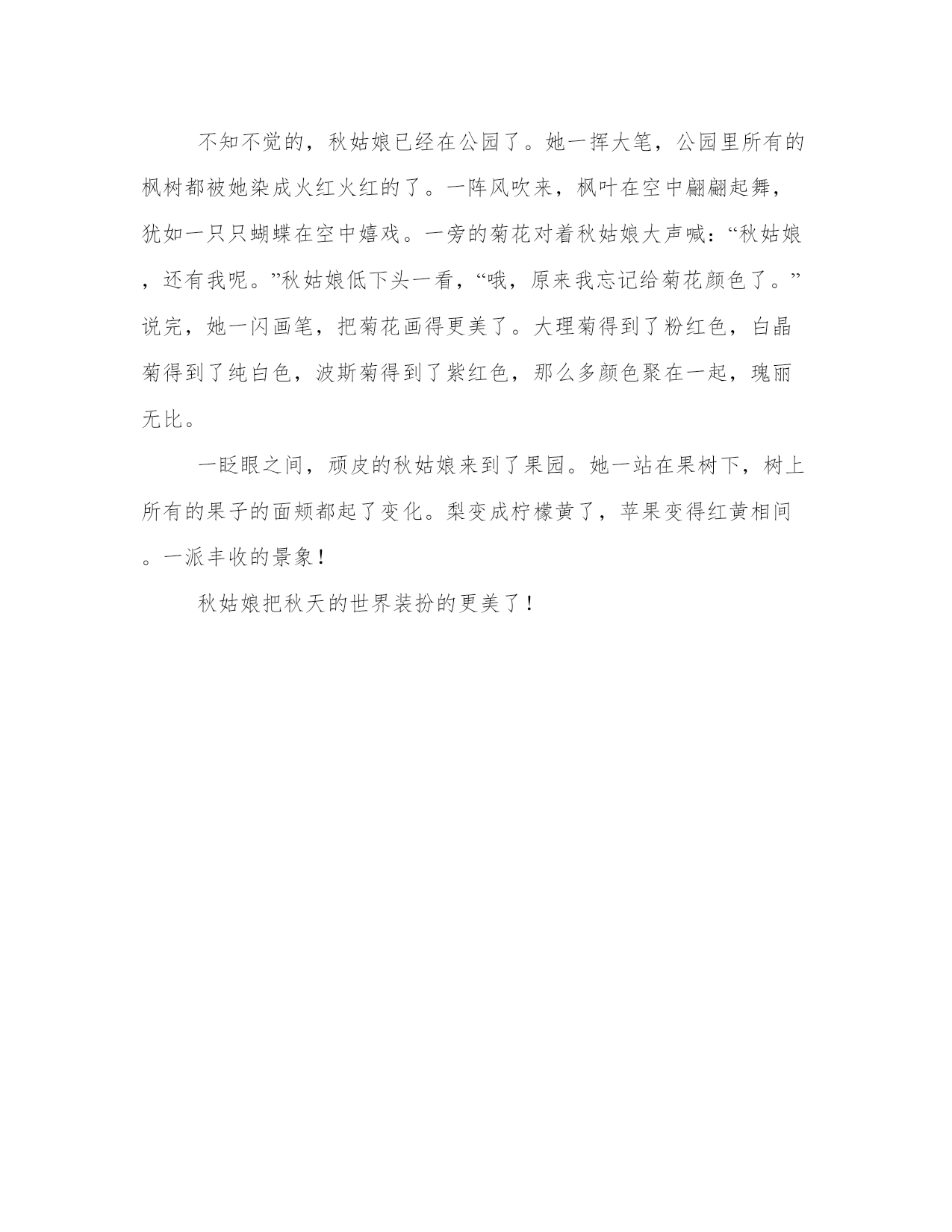 不知不觉的，秋姑娘已经在公园了。她一挥大笔，公园里所有的枫树都被她染成火红火红的了。一阵风吹来，枫叶在空中翩翩起舞，犹如一只只蝴蝶在空中嬉戏。一旁的菊花对着秋姑娘大声喊：“秋姑娘，还有我呢。”秋姑娘低下头一看，“哦，原来我忘记给菊花颜色了。”说完，她一闪画笔，把菊花画得更美了。大理菊得到了粉红色，白晶菊得到了纯白色，波斯菊得到了紫红色，那么多颜色聚在一起，瑰丽无比。

一眨眼之间，顽皮的秋姑娘来到了果园。她一站在果树下，树上所有的果子的面颊都起了变化。梨变成柠檬黄了，苹果变得红黄相间。一派丰收的景象！

秋姑娘把秋天的世界装扮的更美了！